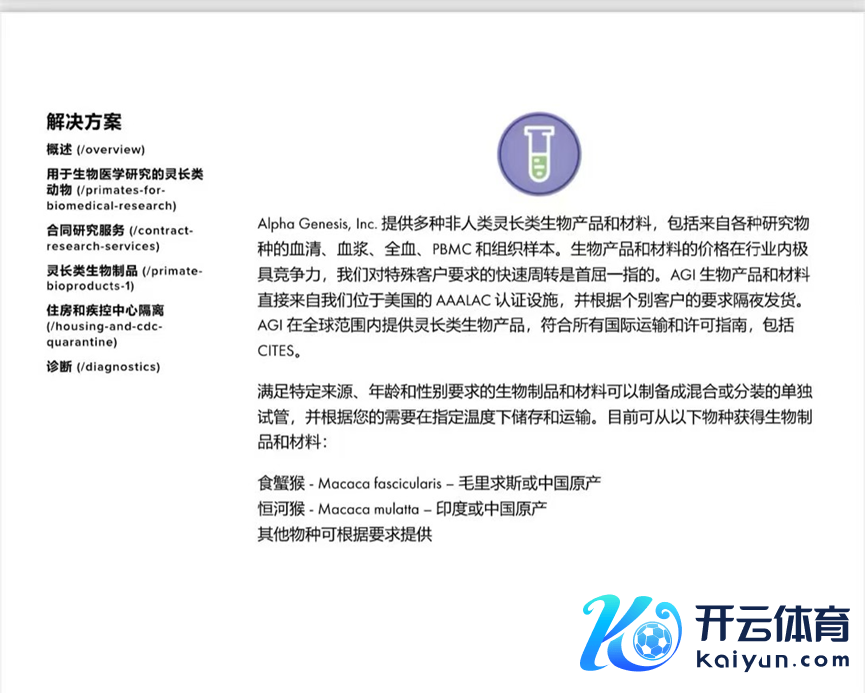 解决方案

概述 (/overview)

用于生物医学研究的灵长类动物 (/primates-for-biomedical-research)

合同研究服务 (/contract-research-services)

灵长类生物制品 (/primate-bioproducts-1)

住房和疾控中心隔离 (/housing-and-cdc-quarantine)

诊断 (/diagnostics)

Alpha Genesis, Inc. 提供多种非人类灵长类生物产品和材料，包括来自各种研究物种的血清、血浆、全血、PBMC 和组织样本。生物产品和材料的价格在行业内极具竞争力，我们对特殊客户要求的快速周转是首屈一指的。AGI 生物产品和材料直接来自我们位于美国的 AAALAC 认证设施，并根据个别客户的要求隔夜发货。AGI 在全球范围内提供灵长类生物产品，符合所有国际运输和许可指南，包括 CITES。

满足特定来源、年龄和性别要求的生物制品和材料可以制备成混合或分装的单独试管，并根据您的需要在指定温度下储存和运输。目前可从以下物种获得生物制品和材料：

食蟹猴 - Macaca fascicularis – 毛里求斯或中国原产
恒河猴 - Macaca mulatta – 印度或中国原产
其他物种可根据要求提供

开云体育
kaiyun.com